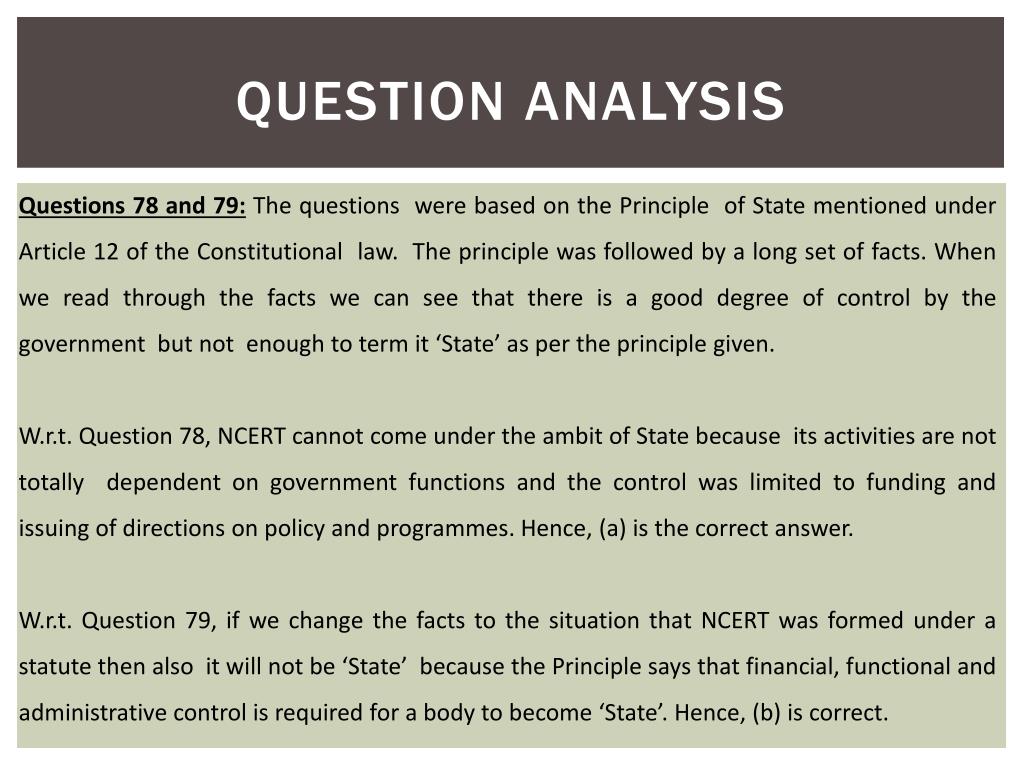 QUESTION ANALYSIS

Questions 78 and 79: The questions were based on the Principle of State mentioned under Article 12 of the Constitutional law. The principle was followed by a long set of facts. When we read through the facts we can see that there is a good degree of control by the government but not enough to term it 'State' as per the principle given.

W.r.t. Question 78, NCERT cannot come under the ambit of State because its activities are not totally dependent on government functions and the control was limited to funding and issuing of directions on policy and programmes. Hence, (a) is the correct answer.

W.r.t. Question 79, if we change the facts to the situation that NCERT was formed under a statute then also it will not be 'State' because the Principle says that financial, functional and administrative control is required for a body to become 'State'. Hence, (b) is correct.